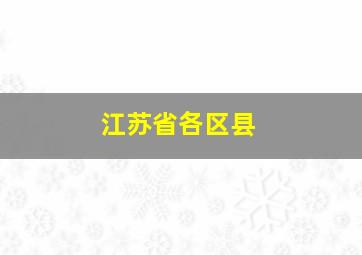 江苏省各区县